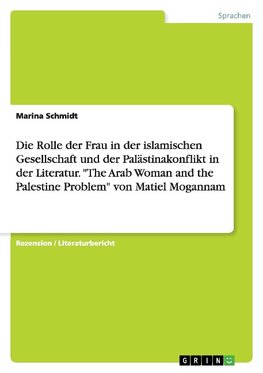 Sprachen

Marina Schmidt

Die Rolle der Frau in der islamischen Gesellschaft und der Palästinakonflikt in der Literatur. "The Arab Woman and the Palestine Problem" von Matiel Mogannam

Rezension / Literaturbericht

GRIN